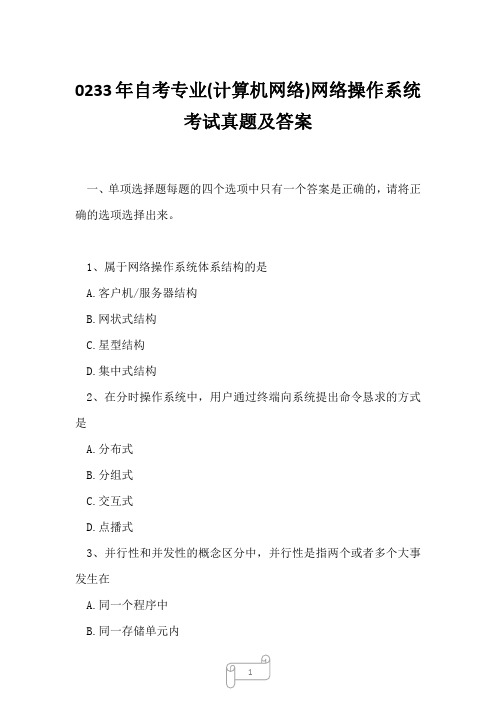 0233年自考专业(计算机网络)网络操作系统考试真题及答案

一、单项选择题每题的四个选项中只有一个答案是正确的，请将正确的选项选择出来。

1、属于网络操作系统体系结构的是

A.客户机/服务器结构

B.网状式结构

C.星型结构

D.集中式结构

2、在分时操作系统中，用户通过终端向系统提出命令恳求的方式是

A.分布式

B.分组式

C.交互式

D.点播式

3、并行性和并发性的概念区分中，并行性是指两个或者多个大事发生在

A.同一个程序中

B.同一存储单元内

1